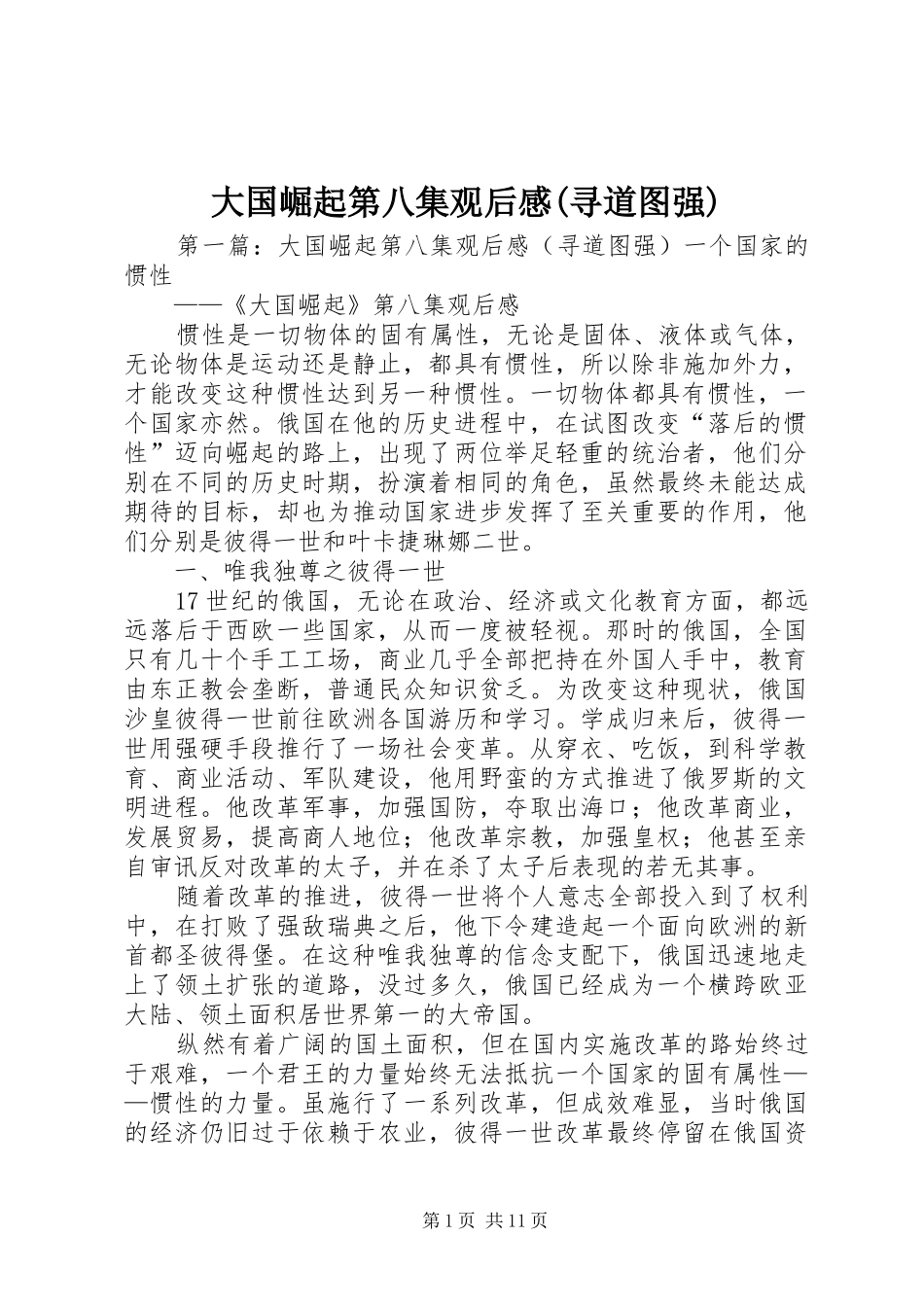 大国崛起第八集观后感(寻道图强)

第一篇：大国崛起第八集观后感（寻道图强）一个国家的惯性

——《大国崛起》第八集观后感

惯性是一切物体的固有属性，无论是固体、液体或气体，无论物体是运动还是静止，都具有惯性，所以除非施加外力，才能改变这种惯性达到另一种惯性。一切物体都具有惯性，一个国家亦然。俄国在他的历史进程中，在试图改变“落后的惯性”迈向崛起的路上，出现了两位举足轻重的统治者，他们分别在不同的历史时期，扮演着相同的角色，虽然最终未能达成期待的目标，却也为推动国家进步发挥了至关重要的作用，他们分别是彼得一世和叶卡捷琳娜二世。

一、唯我独尊之彼得一世

17世纪的俄国，无论在政治、经济或文化教育方面，都远远落后于西欧一些国家，从而一度被轻视。那时的俄国，全国只有几十个手工工场，商业几乎全部把持在外国人手中，教育由东正教会垄断，普通民众知识贫乏。为改变这种现状，俄国沙皇彼得一世前往欧洲各国游历和学习。学成归来后，彼得一世用强硬手段推行了一场社会变革。从穿衣、吃饭，到科学教育、商业活动、军队建设，他用野蛮的方式推进了俄罗斯的文明进程。他改革军事，加强国防，夺取出海口；他改革商业，发展贸易，提高商人地位；他改革宗教，加强皇权；他甚至亲自审讯反对改革的太子，并在杀了太子后表现的若无其事。

随着改革的推进，彼得一世将个人意志全部投入到了权利中，在打败了强敌瑞典之后，他下令建造起一个面向欧洲的新首都圣彼得堡。在这种唯我独尊的信念支配下，俄国迅速地走上了领土扩张的道路，没过多久，俄国已经成为一个横跨欧亚大陆、领土面积居世界第一的大帝国。

纵然有着广阔的国土面积，但在国内实施改革的路始终过于艰难，一个君王的力量始终无法抵抗一个国家的固有属性——惯性的力量。虽施行了一系列改革，但成效难显，当时俄国的经济仍旧过于依赖于农业，彼得一世改革最终停留在俄国资

第1页 共11页